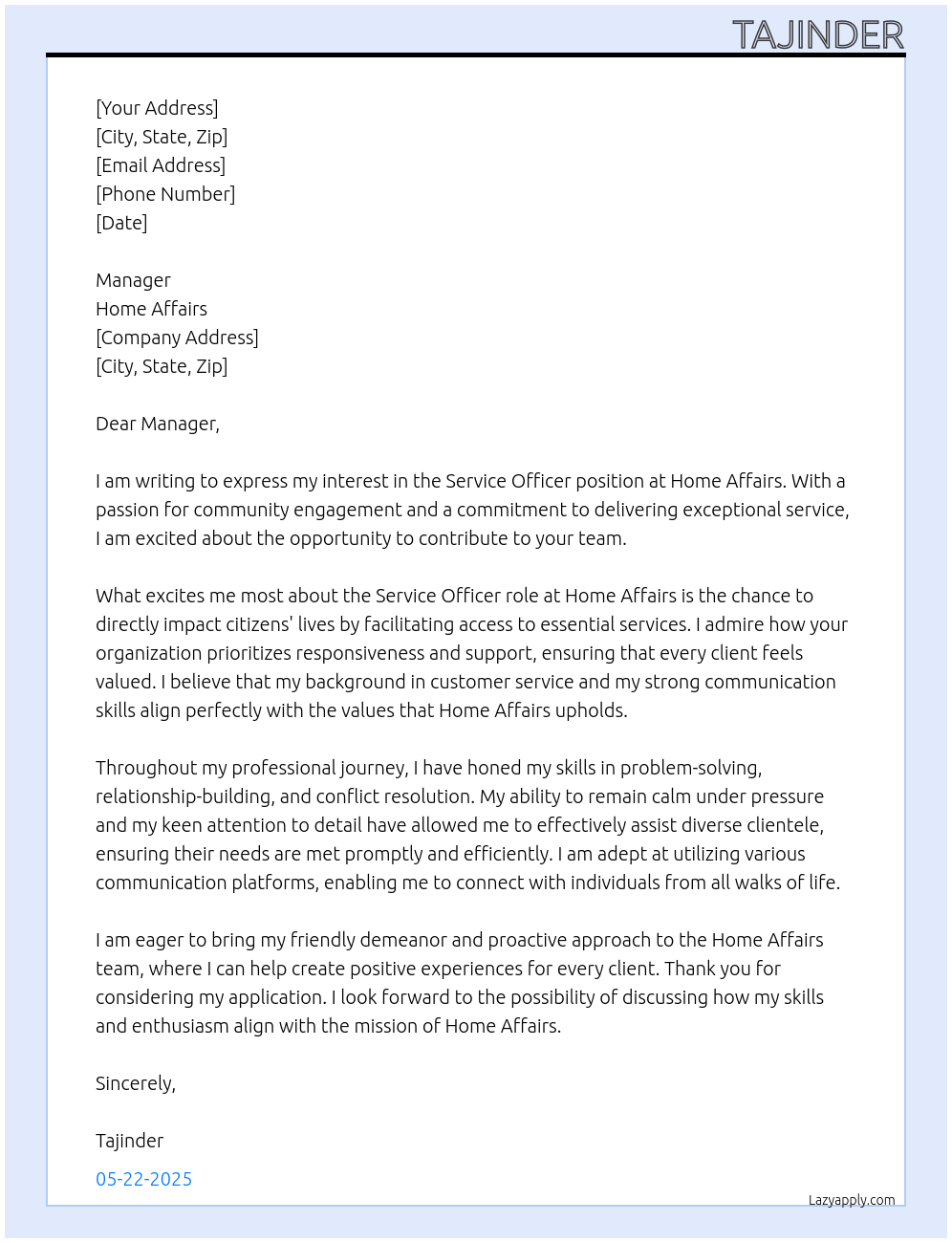 TAJINDER

[Your Address]
[City, State, Zip]
[Email Address]
[Phone Number]
[Date]

Manager
Home Affairs
[Company Address]
[City, State, Zip]

Dear Manager,

I am writing to express my interest in the Service Officer position at Home Affairs. With a passion for community engagement and a commitment to delivering exceptional service, I am excited about the opportunity to contribute to your team.

What excites me most about the Service Officer role at Home Affairs is the chance to directly impact citizens' lives by facilitating access to essential services. I admire how your organization prioritizes responsiveness and support, ensuring that every client feels valued. I believe that my background in customer service and my strong communication skills align perfectly with the values that Home Affairs upholds.

Throughout my professional journey, I have honed my skills in problem-solving, relationship-building, and conflict resolution. My ability to remain calm under pressure and my keen attention to detail have allowed me to effectively assist diverse clientele, ensuring their needs are met promptly and efficiently. I am adept at utilizing various communication platforms, enabling me to connect with individuals from all walks of life.

I am eager to bring my friendly demeanor and proactive approach to the Home Affairs team, where I can help create positive experiences for every client. Thank you for considering my application. I look forward to the possibility of discussing how my skills and enthusiasm align with the mission of Home Affairs.

Sincerely,

Tajinder

05-22-2025

Lazyapply.com